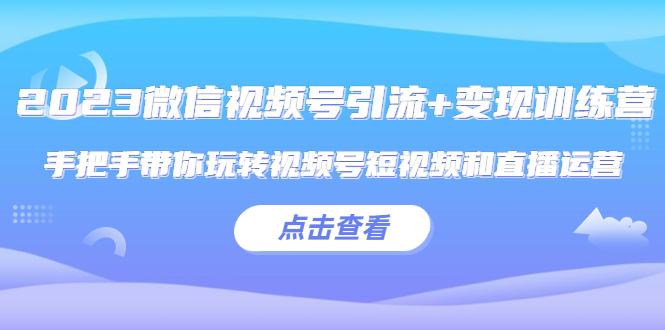 2023微信视频号引流+变现训练营

手把手带你玩转视频号短视频和直播运营

点击查看